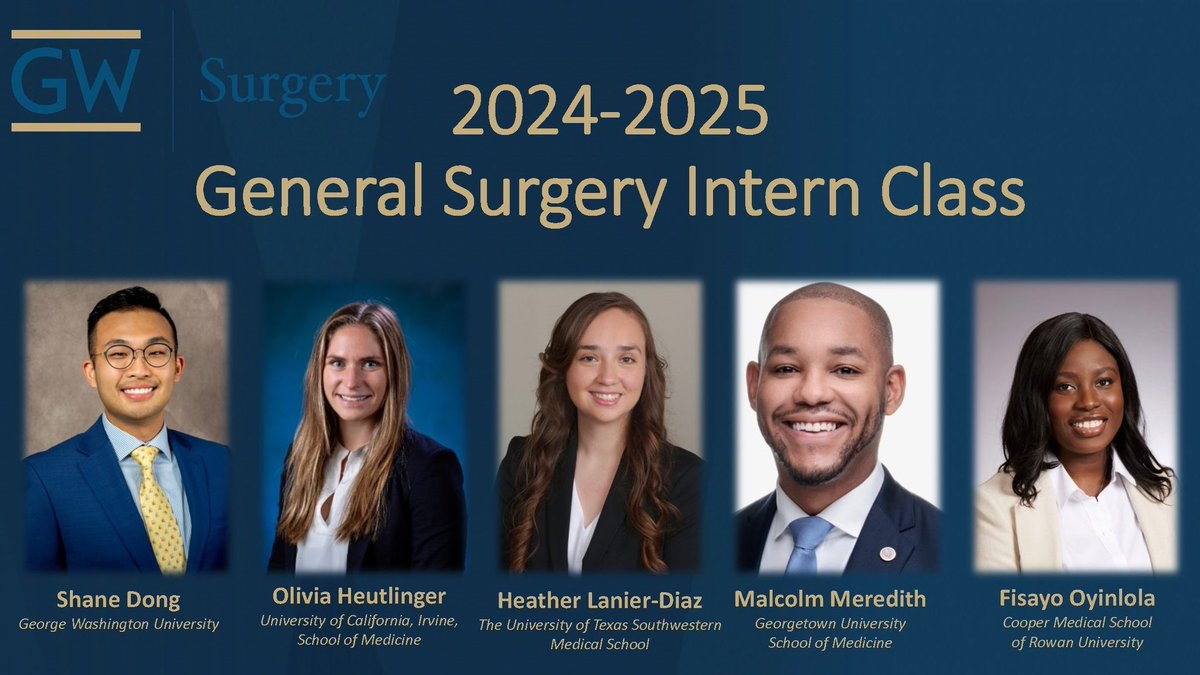 GW Surgery

2024-2025
General Surgery Intern Class

Shane Dong
George Washington University

Olivia Heutlinger
University of California, Irvine, School of Medicine

Heather Lanier-Diaz
The University of Texas Southwestern Medical School

Malcolm Meredith
Georgetown University School of Medicine

Fisayo Oyinlola
Cooper Medical School of Rowan University